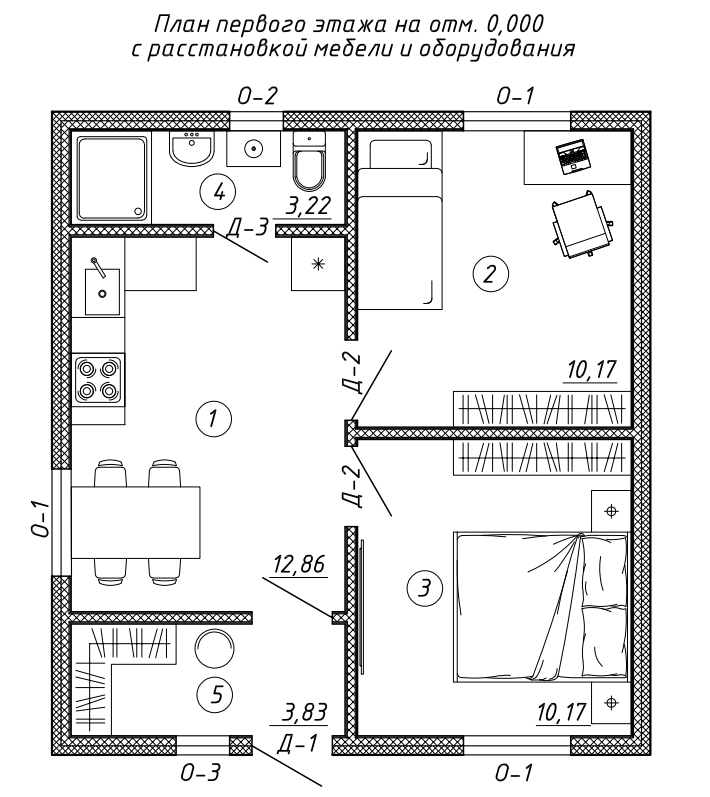 План первого этажа на отм. 0,000
с расстановкой мебели и оборудования

О-2
О-1
4
3,22
Д-3
2
Д-2
10,17
1
Д-2
О-1
12,86
3
5
3,83
Д-1
10,17
О-3
О-1